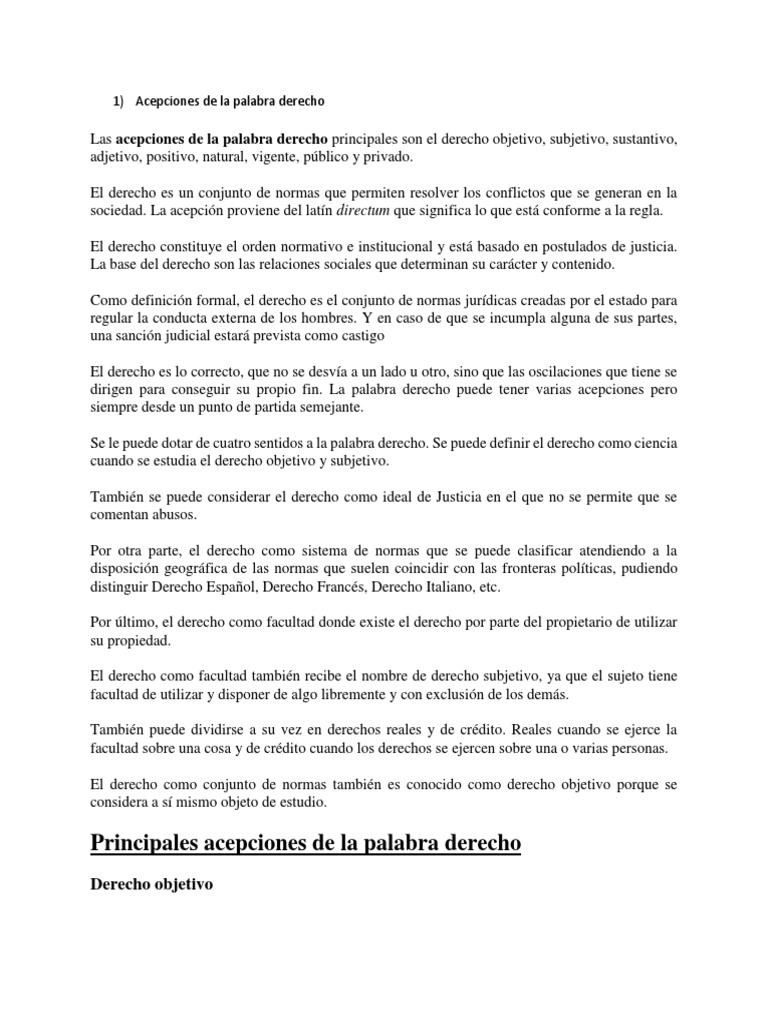 1) Acepciones de la palabra derecho

Las acepciones de la palabra derecho principales son el derecho objetivo, subjetivo, sustantivo, adjetivo, positivo, natural, vigente, público y privado.

El derecho es un conjunto de normas que permiten resolver los conflictos que se generan en la sociedad. La acepción proviene del latín directum que significa lo que está conforme a la regla.

El derecho constituye el orden normativo e institucional y está basado en postulados de justicia. La base del derecho son las relaciones sociales que determinan su carácter y contenido.

Como definición formal, el derecho es el conjunto de normas jurídicas creadas por el estado para regular la conducta externa de los hombres. Y en caso de que se incumpla alguna de sus partes, una sanción judicial estará prevista como castigo

El derecho es lo correcto, que no se desvía a un lado u otro, sino que las oscilaciones que tiene se dirigen para conseguir su propio fin. La palabra derecho puede tener varias acepciones pero siempre desde un punto de partida semejante.

Se le puede dotar de cuatro sentidos a la palabra derecho. Se puede definir el derecho como ciencia cuando se estudia el derecho objetivo y subjetivo.

También se puede considerar el derecho como ideal de Justicia en el que no se permite que se comentan abusos.

Por otra parte, el derecho como sistema de normas que se puede clasificar atendiendo a la disposición geográfica de las normas que suelen coincidir con las fronteras políticas, pudiendo distinguir Derecho Español, Derecho Francés, Derecho Italiano, etc.

Por último, el derecho como facultad donde existe el derecho por parte del propietario de utilizar su propiedad.

El derecho como facultad también recibe el nombre de derecho subjetivo, ya que el sujeto tiene facultad de utilizar y disponer de algo libremente y con exclusión de los demás.

También puede dividirse a su vez en derechos reales y de crédito. Reales cuando se ejerce la facultad sobre una cosa y de crédito cuando los derechos se ejercen sobre una o varias personas.

El derecho como conjunto de normas también es conocido como derecho objetivo porque se considera a sí mismo objeto de estudio.

Principales acepciones de la palabra derecho

Derecho objetivo